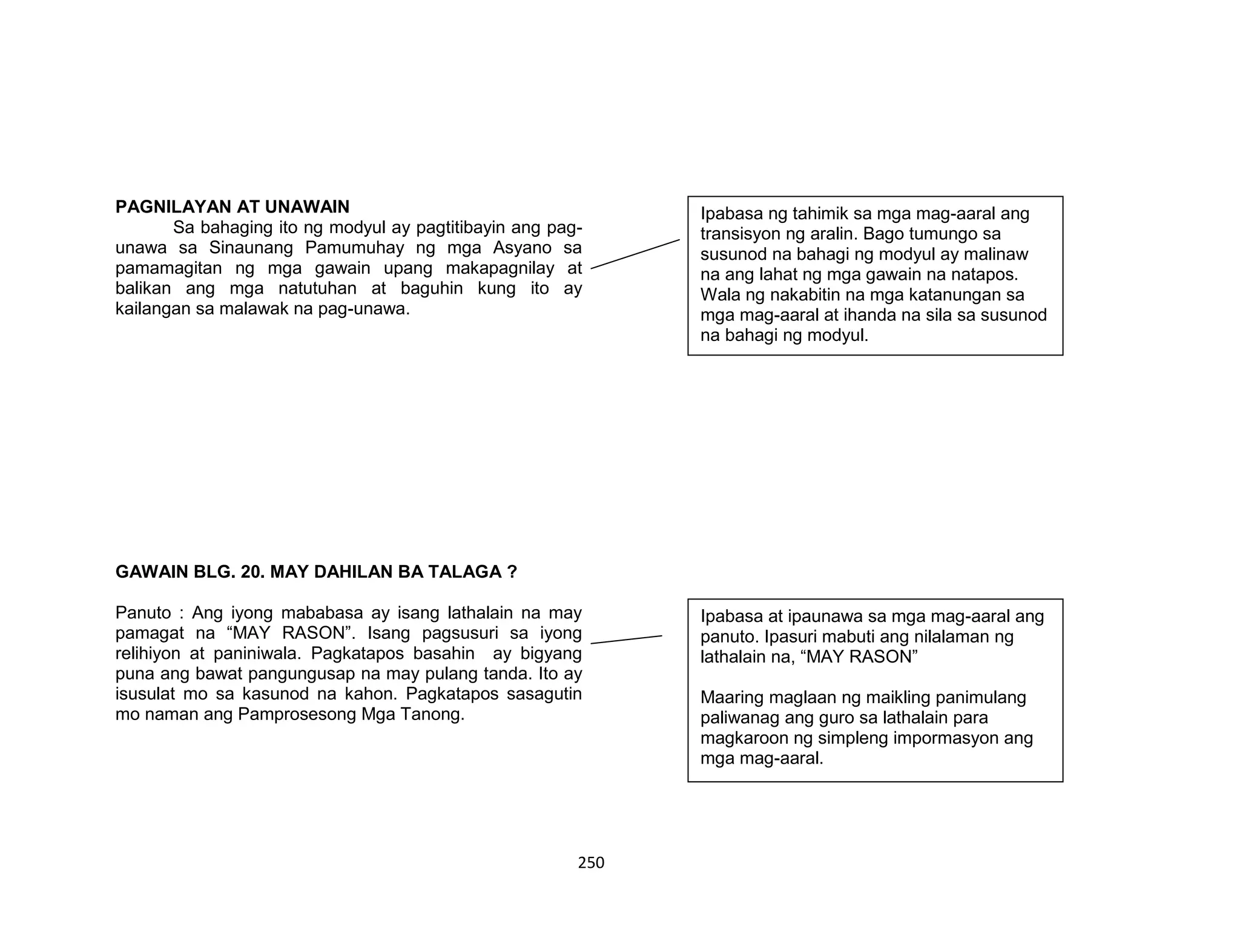 PAGNILAYAN AT UNAWAIN

Sa bahaging ito ng modyul ay pagtitibayin ang pag-unawa sa Sinaunang Pamumuhay ng mga Asyano sa pamamagitan ng mga gawain upang makapagnilay at balikan ang mga natutuhan at baguhin kung ito ay kailangan sa malawak na pag-unawa.

Ipabasa ng tahimik sa mga mag-aaral ang transisyon ng aralin. Bago tumungo sa susunod na bahagi ng modyul ay malinaw na ang lahat ng mga gawain na natapos. Wala ng nakabitin na mga katanungan sa mga mag-aaral at ihanda na sila sa susunod na bahagi ng modyul.

GAWAIN BLG. 20. MAY DAHILAN BA TALAGA ?

Panuto : Ang iyong mababasa ay isang lathalain na may pamagat na “MAY RASON”. Isang pagsusuri sa iyong relihiyon at paniniwala. Pagkatapos basahin ay bigyang puna ang bawat pangungusap na may pulang tanda. Ito ay isusulat mo sa kasunod na kahon. Pagkatapos sasagutin mo naman ang Pamprosesong Mga Tanong.

Ipabasa at ipaunawa sa mga mag-aaral ang panuto. Ipasuri mabuti ang nilalaman ng lathalain na, “MAY RASON”

Maaring maglaan ng maikling panimulang paliwanag ang guro sa lathalain para magkaroon ng simpleng impormasyon ang mga mag-aaral.

250